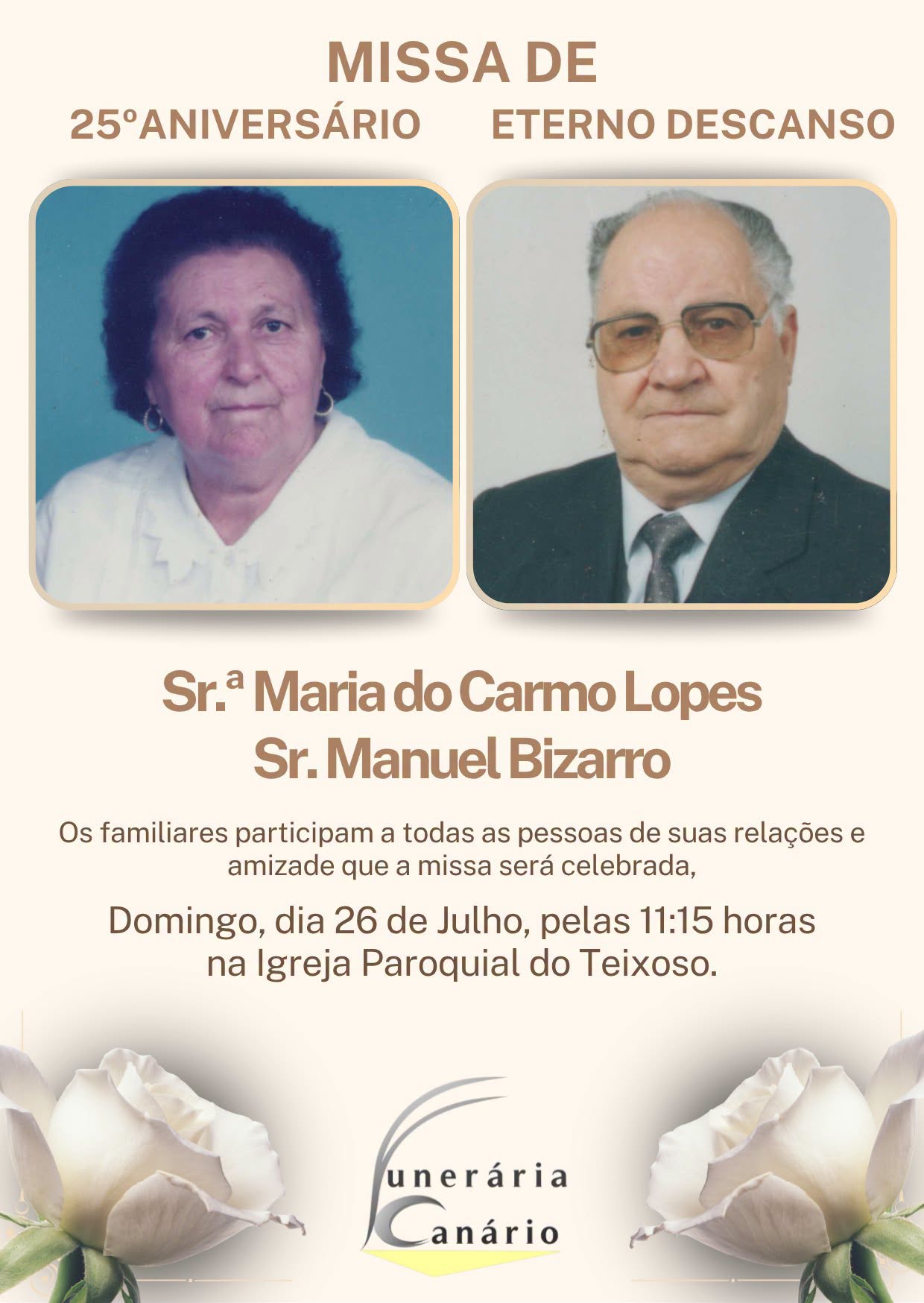 MISSA DE

25ºANIVERSÁRIO

ETERNO DESCANSO

Sr.ª Maria do Carmo Lopes
Sr. Manuel Bizarro

Os familiares participam a todas as pessoas de suas relações e amizade que a missa será celebrada,

Domingo, dia 26 de Julho, pelas 11:15 horas na Igreja Paroquial do Teixoso.

Funerária
Canário